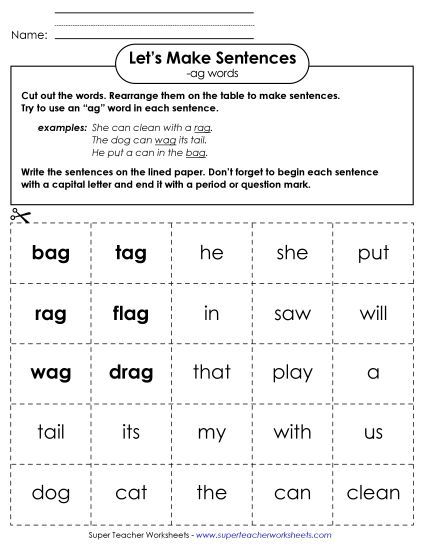 Name:

Let's Make Sentences
-ag words

Cut out the words. Rearrange them on the table to make sentences. Try to use an "ag" word in each sentence.

examples: She can clean with a rag.
The dog can wag its tail.
He put a can in the bag.

Write the sentences on the lined paper. Don't forget to begin each sentence with a capital letter and end it with a period or question mark.

| bag | tag | he | she | put |
|---|---|---|---|---|
| rag | flag | in | saw | will |
| wag | drag | that | play | a |
| tail | its | my | with | us |
| dog | cat | the | can | clean |

Super Teacher Worksheets - www.superteacherworksheets.com